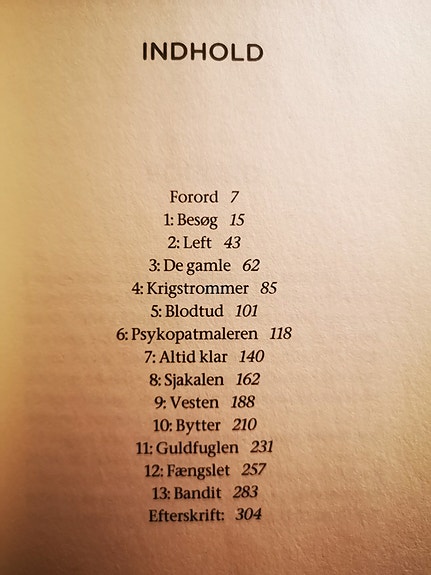 INDHOLD

Forord 7
1: Besøg 15
2: Left 43
3: De gamle 62
4: Krigstrommer 85
5: Blodtud 101
6: Psykopatmaleren 118
7: Altid klar 140
8: Sjakalen 162
9: Vesten 188
10: Bytter 210
11: Guldfuglen 231
12: Fængslet 257
13: Bandit 283
Efterskrift: 304